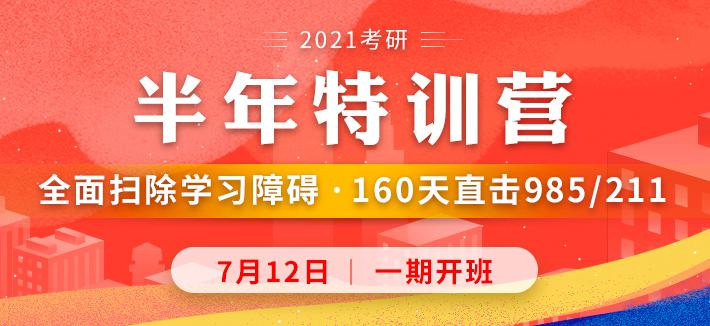 2021考研

半年特训营

全面扫除学习障碍 · 160天直击985/211

7月12日 | 一期开班